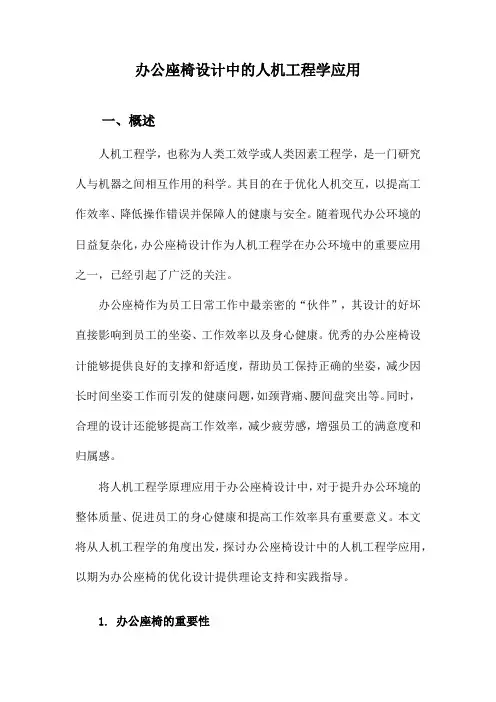 办公座椅设计中的人机工程学应用

一、概述

人机工程学，也称为人类工效学或人类因素工程学，是一门研究人与机器之间相互作用的科学。其目的在于优化人机交互，以提高工作效率、降低操作错误并保障人的健康与安全。随着现代办公环境的日益复杂化，办公座椅设计作为人机工程学在办公环境中的重要应用之一，已经引起了广泛的关注。

办公座椅作为员工日常工作中最亲密的“伙伴”，其设计的好坏直接影响到员工的坐姿、工作效率以及身心健康。优秀的办公座椅设计能够提供良好的支撑和舒适度，帮助员工保持正确的坐姿，减少因长时间坐姿工作而引发的健康问题，如颈背痛、腰间盘突出等。同时，合理的设计还能够提高工作效率，减少疲劳感，增强员工的满意度和归属感。

将人机工程学原理应用于办公座椅设计中，对于提升办公环境的整体质量、促进员工的身心健康和提高工作效率具有重要意义。本文将从人机工程学的角度出发，探讨办公座椅设计中的人机工程学应用，以期为办公座椅的优化设计提供理论支持和实践指导。

1. 办公座椅的重要性